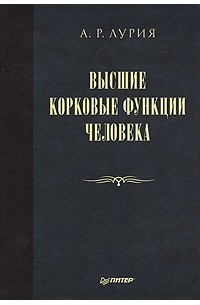 А. Р. ЛУРИЯ

ВЫСШИЕ
КОРКОВЫЕ ФУНКЦИИ
ЧЕЛОВЕКА

ПИТЕР